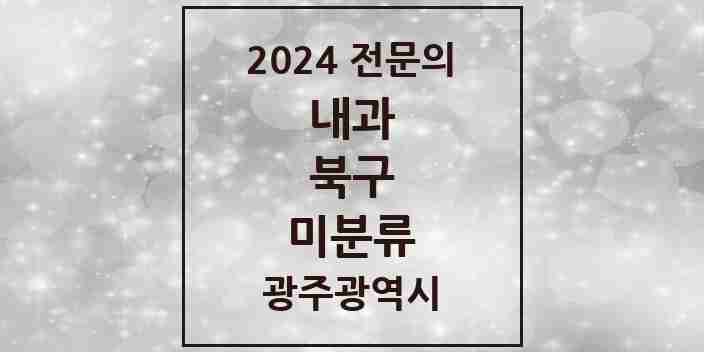 2024 전문의

내과

북구

미분류

광주광역시